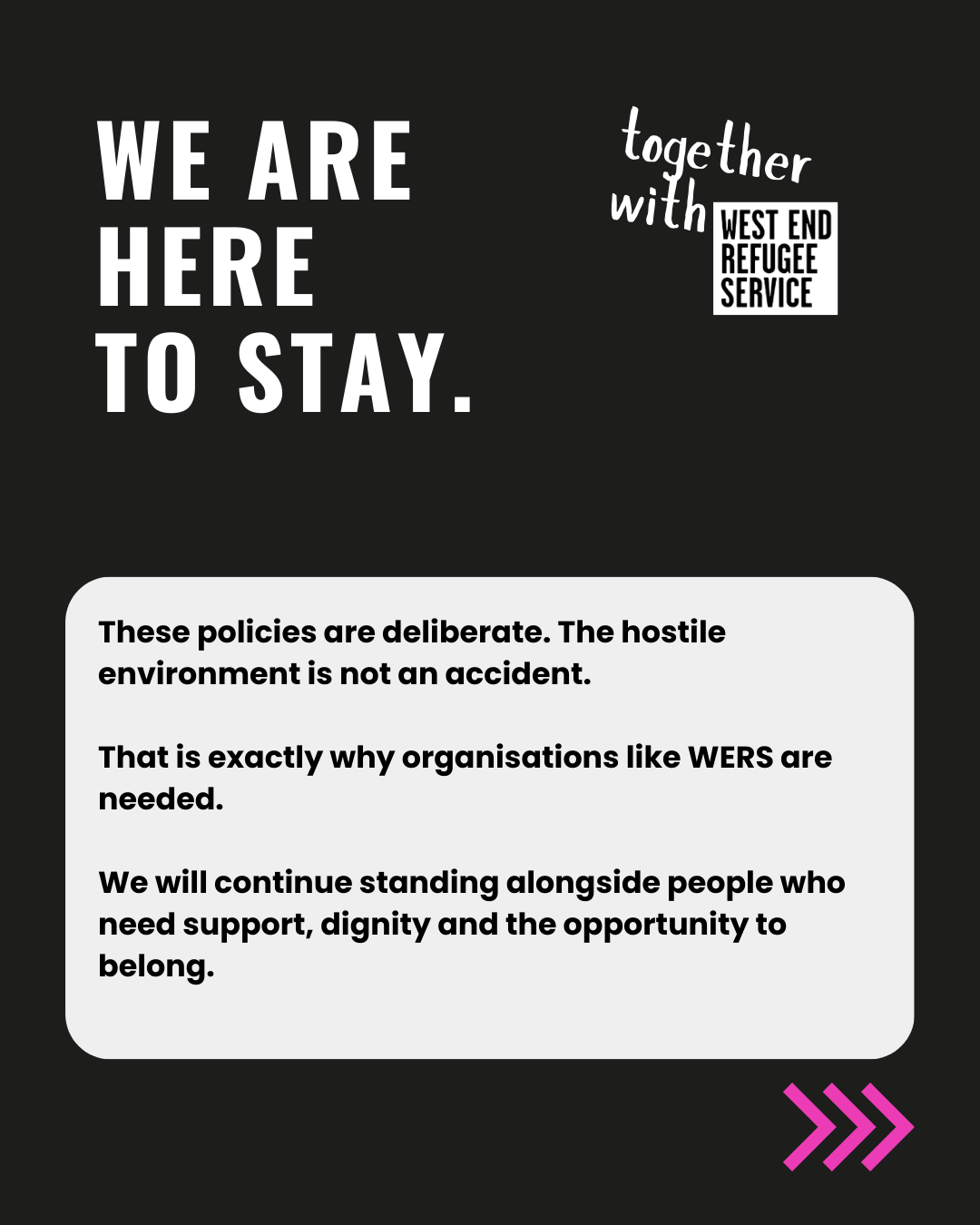 WE ARE HERE TO STAY.

together with WEST END REFUGEE SERVICE

These policies are deliberate. The hostile environment is not an accident.

That is exactly why organisations like WERS are needed.

We will continue standing alongside people who need support, dignity and the opportunity to belong.